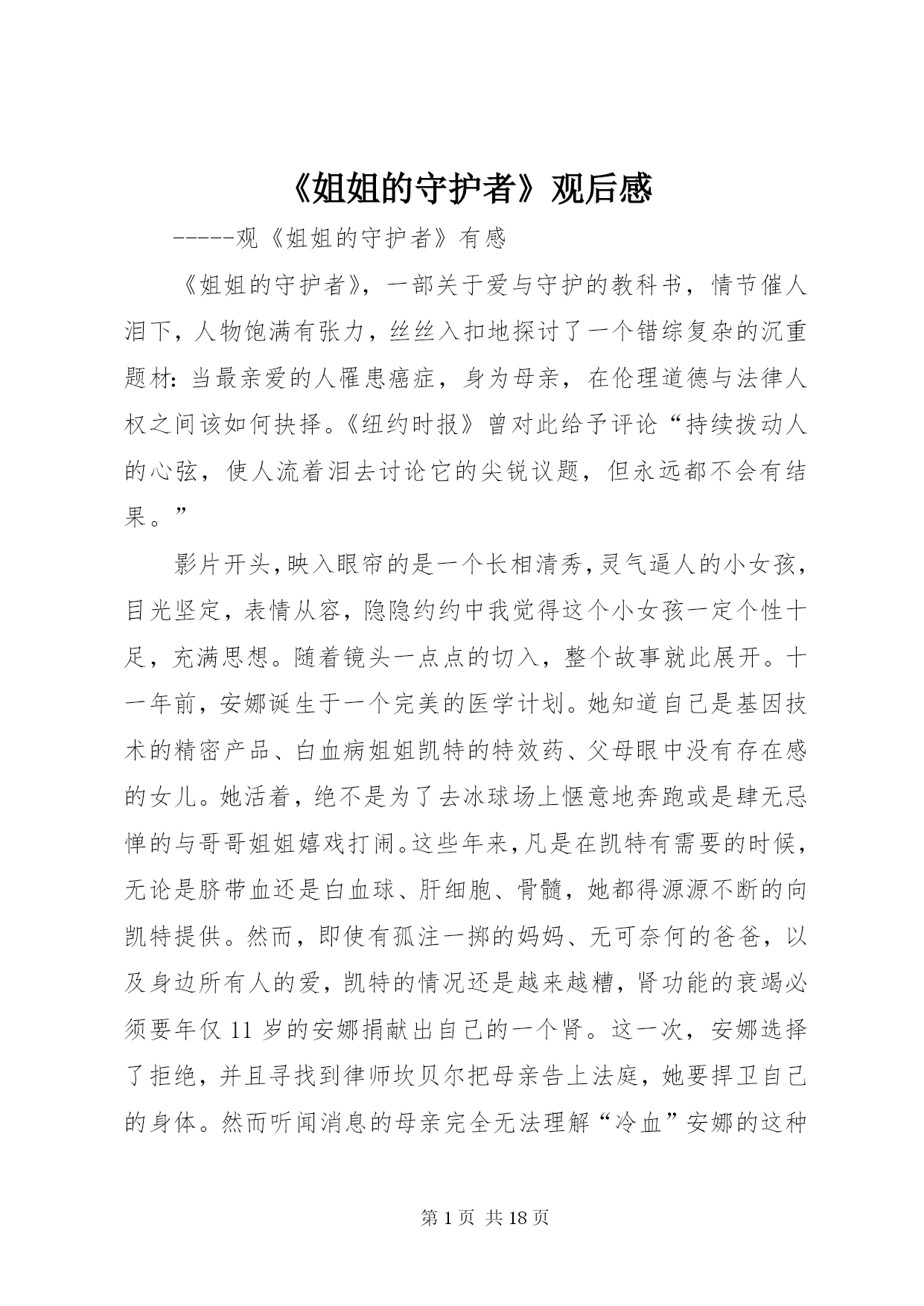 《姐姐的守护者》观后感

-----观《姐姐的守护者》有感

《姐姐的守护者》，一部关于爱与守护的教科书，情节催人泪下，人物饱满有张力，丝丝入扣地探讨了一个错综复杂的沉重题材：当最亲爱的人罹患癌症，身为母亲，在伦理道德与法律人权之间该如何抉择。《纽约时报》曾对此给予评论“持续拨动人的心弦，使人流着泪去讨论它的尖锐议题，但永远都不会有结果。”

影片开头，映入眼帘的是一个长相清秀，灵气逼人的小女孩，目光坚定，表情从容，隐隐约约中我觉得这个小女孩一定个性十足，充满思想。随着镜头一点点的切入，整个故事就此展开。十一年前，安娜诞生于一个完美的医学计划。她知道自己是基因技术的精密产品、白血病姐姐凯特的特效药、父母眼中没有存在感的女儿。她活着，绝不是为了去冰球场上惬意地奔跑或是肆无忌惮的与哥哥姐姐嬉戏打闹。这些年来，凡是在凯特有需要的时候，无论是脐带血还是白血球、肝细胞、骨髓，她都得源源不断的向凯特提供。然而，即使有孤注一掷的妈妈、无可奈何的爸爸，以及身边所有人的爱，凯特的情况还是越来越糟，肾功能的衰竭必须要年仅 11 岁的安娜捐献出自己的一个肾。这一次，安娜选择了拒绝，并且寻找到律师坎贝尔把母亲告上法庭，她要捍卫自己的身体。然而听闻消息的母亲完全无法理解“冷血”安娜的这种

第 1 页 共 18 页